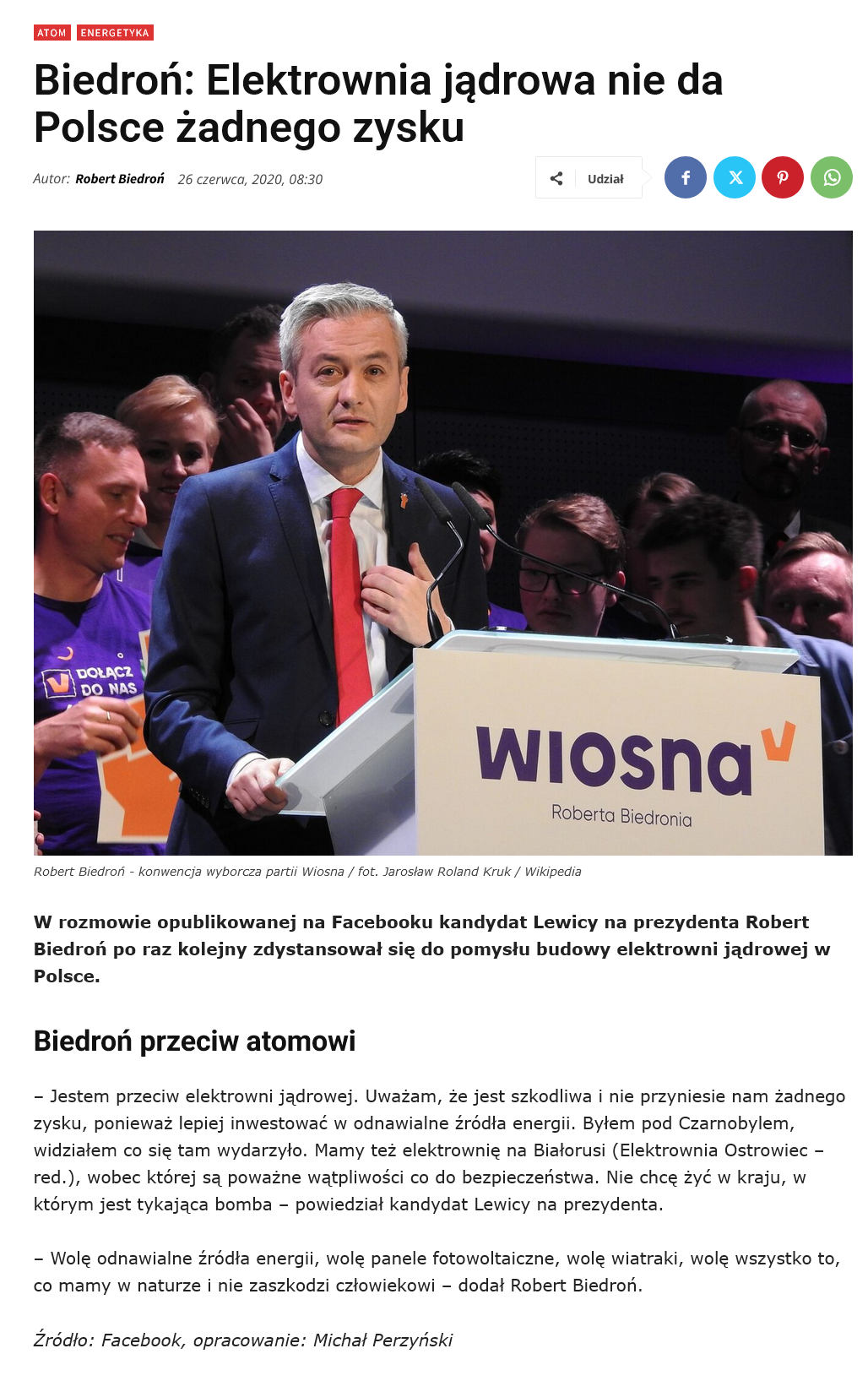 ATOM ENERGETYKA

Biedroń: Elektrownia jądrowa nie da Polsce żadnego zysku

Autor: Robert Biedroń 26 czerwca, 2020, 08:30

Udział

DOŁĄCZ DO NAS

wiosna

Roberta Biedronia

Robert Biedroń - konwencja wyborcza partii Wiosna / fot. Jarosław Roland Kruk / Wikipedia

W rozmowie opublikowanej na Facebooku kandydat Lewicy na prezydenta Robert Biedroń po raz kolejny zdystansował się do pomysłu budowy elektrowni jądrowej w Polsce.

Biedroń przeciw atomowi

– Jestem przeciw elektrowni jądrowej. Uważam, że jest szkodliwa i nie przyniesie nam żadnego zysku, ponieważ lepiej inwestować w odnawialne źródła energii. Byłem pod Czarnobylem, widziałem co się tam wydarzyło. Mamy też elektrownię na Białorusi (Elektrownia Ostrowiec – red.), wobec której są poważne wątpliwości co do bezpieczeństwa. Nie chcę żyć w kraju, w którym jest tykająca bomba – powiedział kandydat Lewicy na prezydenta.

– Wolę odnawialne źródła energii, wolę panele fotowoltaiczne, wolę wiatraki, wolę wszystko to, co mamy w naturze i nie zaszkodzi człowiekowi – dodał Robert Biedroń.

Źródło: Facebook, opracowanie: Michał Perzyński